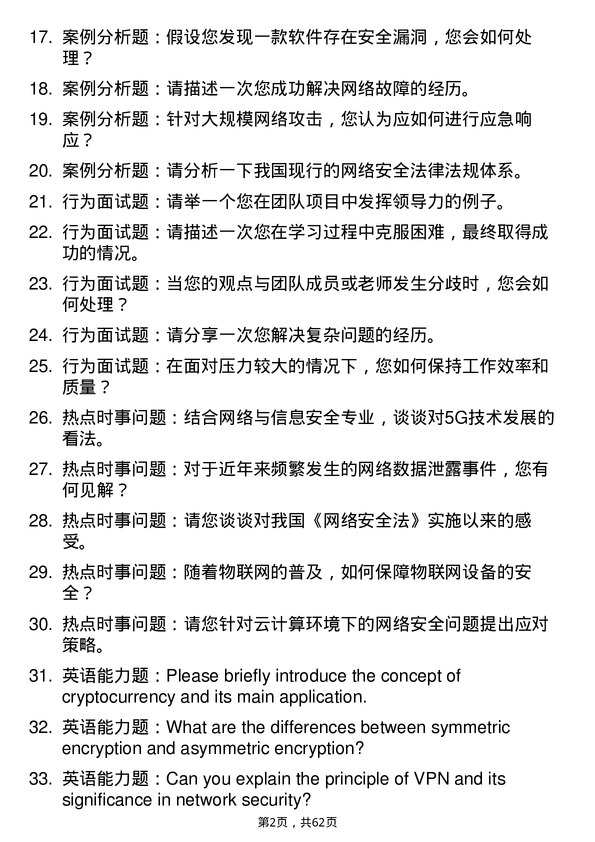 17. 案例分析题：假设您发现一款软件存在安全漏洞，您会如何处理？

18. 案例分析题：请描述一次您成功解决网络故障的经历。

19. 案例分析题：针对大规模网络攻击，您认为应如何进行应急响应？

20. 案例分析题：请分析一下我国现行的网络安全法律法规体系。

21. 行为面试题：请举一个您在团队项目中发挥领导力的例子。

22. 行为面试题：请描述一次您在学习过程中克服困难，最终取得成功的情况。

23. 行为面试题：当您的观点与团队成员或老师发生分歧时，您会如何处理？

24. 行为面试题：请分享一次您解决复杂问题的经历。

25. 行为面试题：在面对压力较大的情况下，您如何保持工作效率和质量？

26. 热点时事问题：结合网络与信息安全专业，谈谈对5G技术发展的看法。

27. 热点时事问题：对于近年来频繁发生的网络数据泄露事件，您有何见解？

28. 热点时事问题：请您谈谈对我国《网络安全法》实施以来的感受。

29. 热点时事问题：随着物联网的普及，如何保障物联网设备的安全？

30. 热点时事问题：请您针对云计算环境下的网络安全问题提出应对策略。

31. 英语能力题：Please briefly introduce the concept of cryptocurrency and its main application.

32. 英语能力题：What are the differences between symmetric encryption and asymmetric encryption?

33. 英语能力题：Can you explain the principle of VPN and its significance in network security?

第2页，共62页